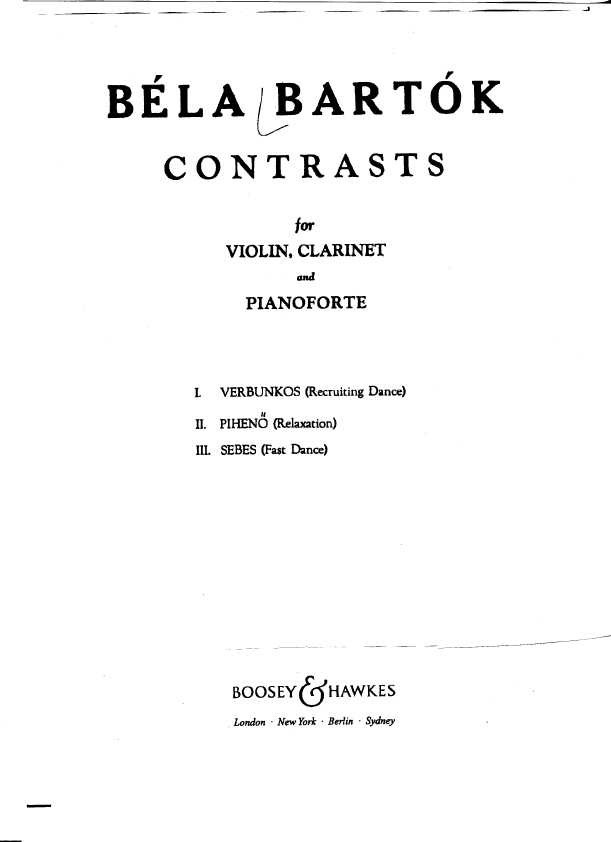 BÉLA BARTÓK

CONTRASTS

for

VIOLIN, CLARINET

and

PIANOFORTE

I. VERBUNKOS (Recruiting Dance)

II. PIHENŐ (Relaxation)

III. SEBES (Fast Dance)

BOOSEY & HAWKES

London · New York · Berlin · Sydney